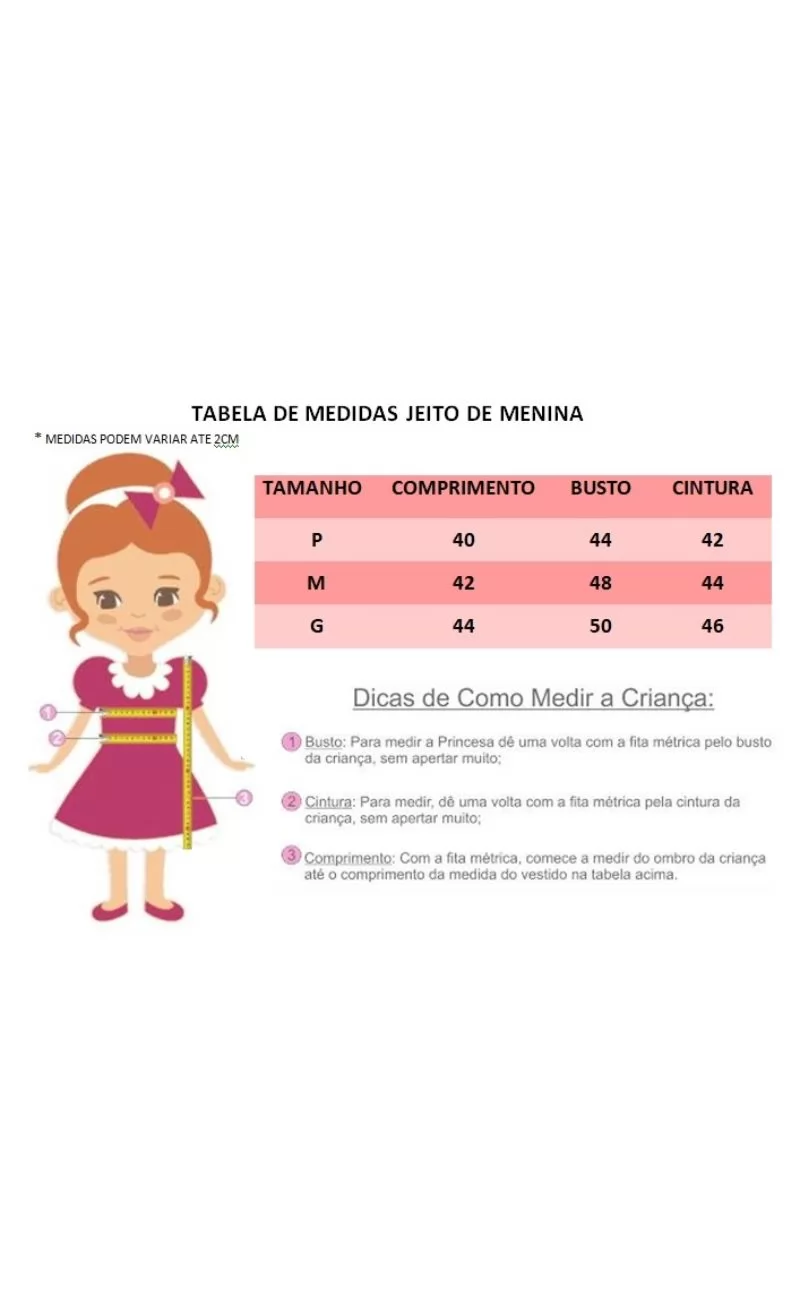 TABELA DE MEDIDAS JEITO DE MENINA

* MEDIDAS PODEM VARIAR ATE 2CM

| TAMANHO | COMPRIMENTO | BUSTO | CINTURA |
|---|---|---|---|
| P | 40 | 44 | 42 |
| M | 42 | 48 | 44 |
| G | 44 | 50 | 46 |

1
2
3

Dicas de Como Medir a Criança:

1 Busto: Para medir a Princesa dê uma volta com a fita métrica pelo busto da criança, sem apertar muito;

2 Cintura: Para medir, dê uma volta com a fita métrica pela cintura da criança, sem apertar muito;

3 Comprimento: Com a fita métrica, comece a medir do ombro da criança até o comprimento da medida do vestido na tabela acima.